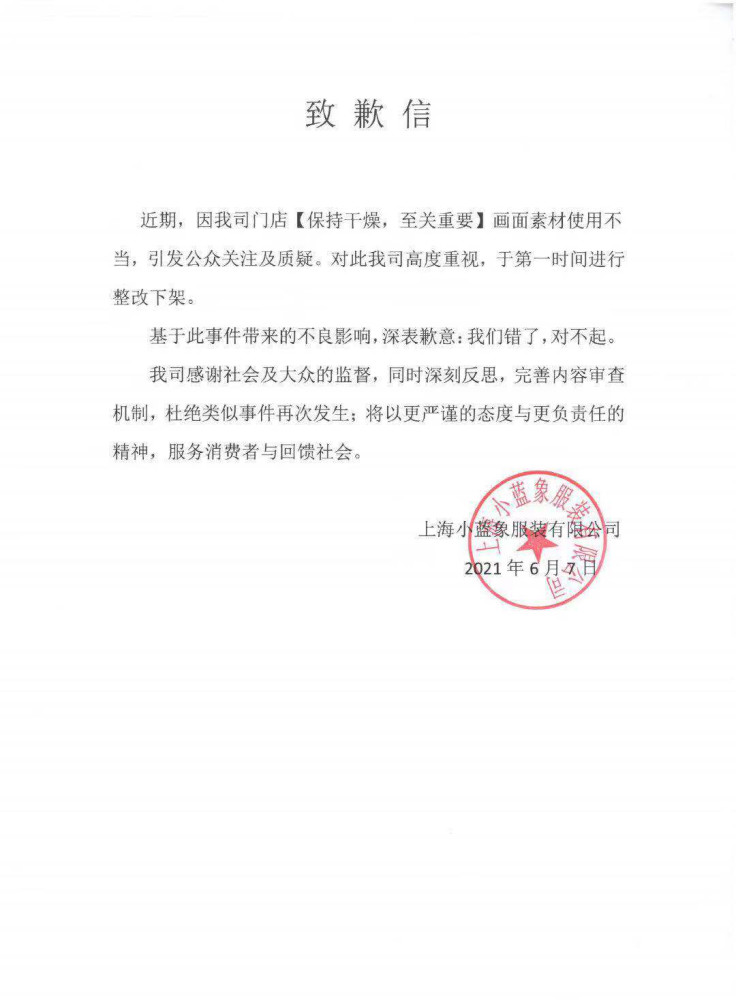 致歉信

近期，因我司门店【保持干燥，至关重要】画面素材使用不当，引发公众关注及质疑。对此我司高度重视，于第一时间进行整改下架。

基于此事件带来的不良影响，深表歉意：我们错了，对不起。

我司感谢社会及大众的监督，同时深刻反思，完善内容审查机制，杜绝类似事件再次发生；将以更严谨的态度与更负责任的精神，服务消费者与回馈社会。

上海小蓝象服装有限公司
2021年6月7日

上海小蓝象服装有限公司